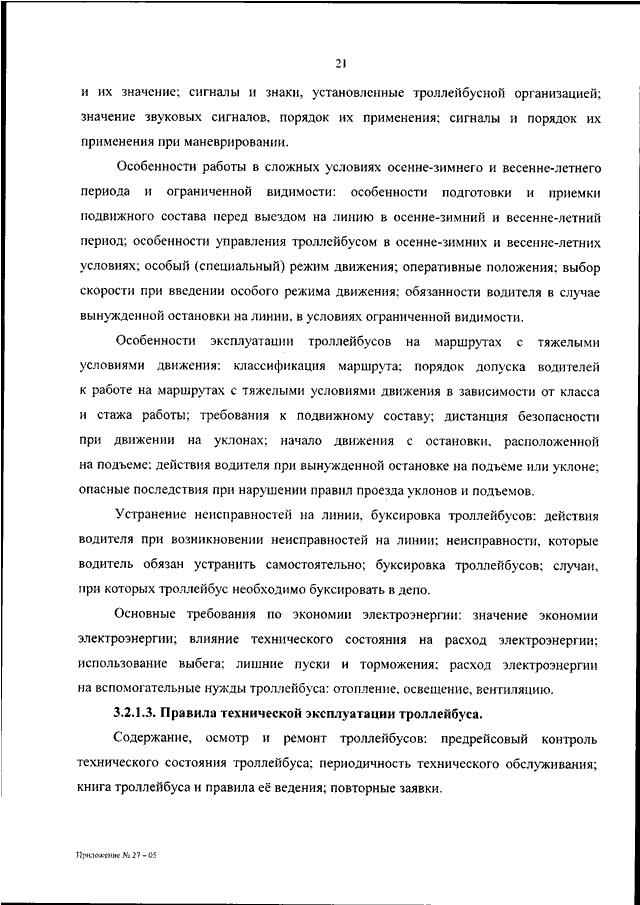 21

и их значение; сигналы и знаки, установленные троллейбусной организацией; значение звуковых сигналов, порядок их применения; сигналы и порядок их применения при маневрировании.

Особенности работы в сложных условиях осенне-зимнего и весенне-летнего периода и ограниченной видимости: особенности подготовки и приемки подвижного состава перед выездом на линию в осенне-зимний и весенне-летний период; особенности управления троллейбусом в осенне-зимних и весенне-летних условиях; особый (специальный) режим движения; оперативные положения; выбор скорости при введении особого режима движения; обязанности водителя в случае вынужденной остановки на линии, в условиях ограниченной видимости.

Особенности эксплуатации троллейбусов на маршрутах с тяжелыми условиями движения: классификация маршрута; порядок допуска водителей к работе на маршрутах с тяжелыми условиями движения в зависимости от класса и стажа работы; требования к подвижному составу; дистанция безопасности при движении на уклонах; начало движения с остановки, расположенной на подъеме; действия водителя при вынужденной остановке на подъеме или уклоне; опасные последствия при нарушении правил проезда уклонов и подъемов.

Устранение неисправностей на линии, буксировка троллейбусов: действия водителя при возникновении неисправностей на линии; неисправности, которые водитель обязан устранить самостоятельно; буксировка троллейбусов; случаи, при которых троллейбус необходимо буксировать в депо.

Основные требования по экономии электроэнергии: значение экономии электроэнергии; влияние технического состояния на расход электроэнергии; использование выбега; лишние пуски и торможения; расход электроэнергии на вспомогательные нужды троллейбуса: отопление, освещение, вентиляцию.

3.2.1.3. Правила технической эксплуатации троллейбуса.

Содержание, осмотр и ремонт троллейбусов: предрейсовый контроль технического состояния троллейбуса; периодичность технического обслуживания; книга троллейбуса и правила её ведения; повторные заявки.

Приложение № 27 – 05